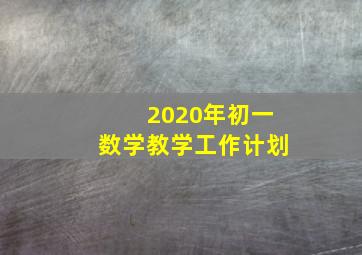 2020年初一
数学教学工作计划